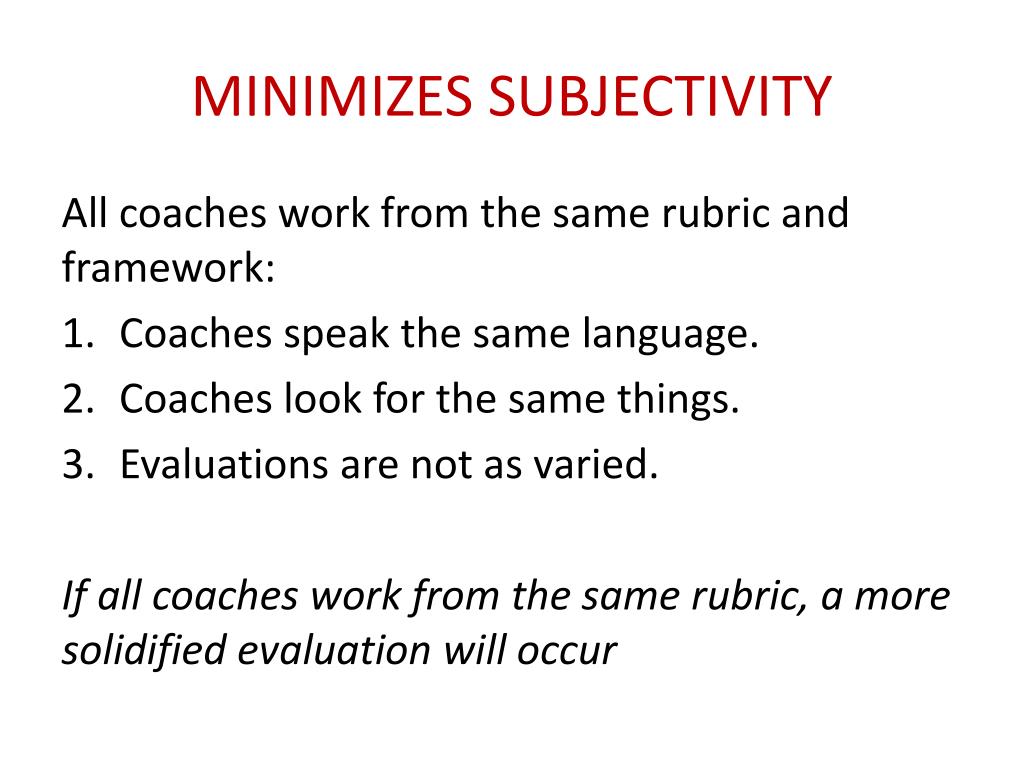 MINIMIZES SUBJECTIVITY

All coaches work from the same rubric and framework:

1. Coaches speak the same language.
2. Coaches look for the same things.
3. Evaluations are not as varied.

If all coaches work from the same rubric, a more solidified evaluation will occur